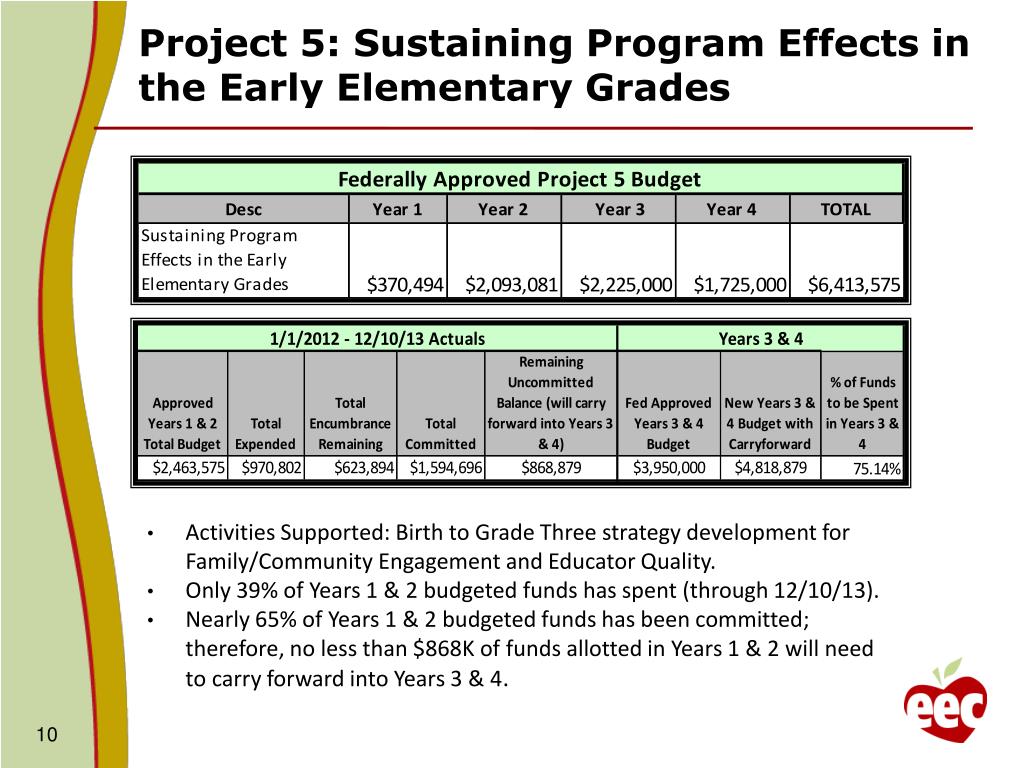 Project 5: Sustaining Program Effects in the Early Elementary Grades

Federally Approved Project 5 Budget

| Desc | Year 1 | Year 2 | Year 3 | Year 4 | TOTAL |
|---|---|---|---|---|---|
| Sustaining Program Effects in the Early Elementary Grades | \$370,494 | \$2,093,081 | \$2,225,000 | \$1,725,000 | \$6,413,575 |

| 1/1/2012 - 12/10/13 Actuals | | | | | Years 3 & 4 | | |
|---|---|---|---|---|---|---|---|
| Approved Years 1 & 2 Total Budget | Total Expended | Total Encumbrance Remaining | Total Committed | Remaining Uncommitted Balance (will carry forward into Years 3 & 4) | Fed Approved Years 3 & 4 Budget | New Years 3 & 4 Budget with Carryforward | % of Funds to be Spent in Years 3 & 4 |
| \$2,463,575 | \$970,802 | \$623,894 | \$1,594,696 | \$868,879 | \$3,950,000 | \$4,818,879 | 75.14% |

• Activities Supported: Birth to Grade Three strategy development for Family/Community Engagement and Educator Quality.
• Only 39% of Years 1 & 2 budgeted funds has spent (through 12/10/13).
• Nearly 65% of Years 1 & 2 budgeted funds has been committed; therefore, no less than \$868K of funds allotted in Years 1 & 2 will need to carry forward into Years 3 & 4.

eec

10